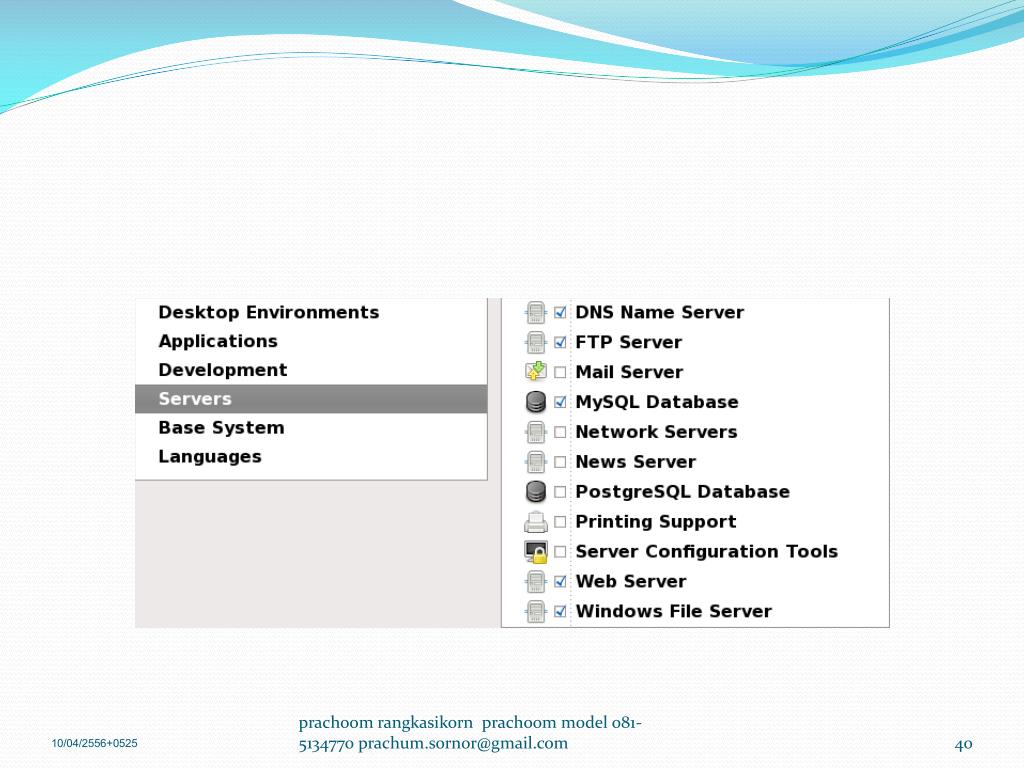 Desktop Environments
Applications
Development
Servers
Base System
Languages

DNS Name Server
FTP Server
Mail Server
MySQL Database
Network Servers
News Server
PostgreSQL Database
Printing Support
Server Configuration Tools
Web Server
Windows File Server

10/04/2556+0525

prachoom rangkasikorn prachoom model 081-5134770 prachum.sornor@gmail.com

40